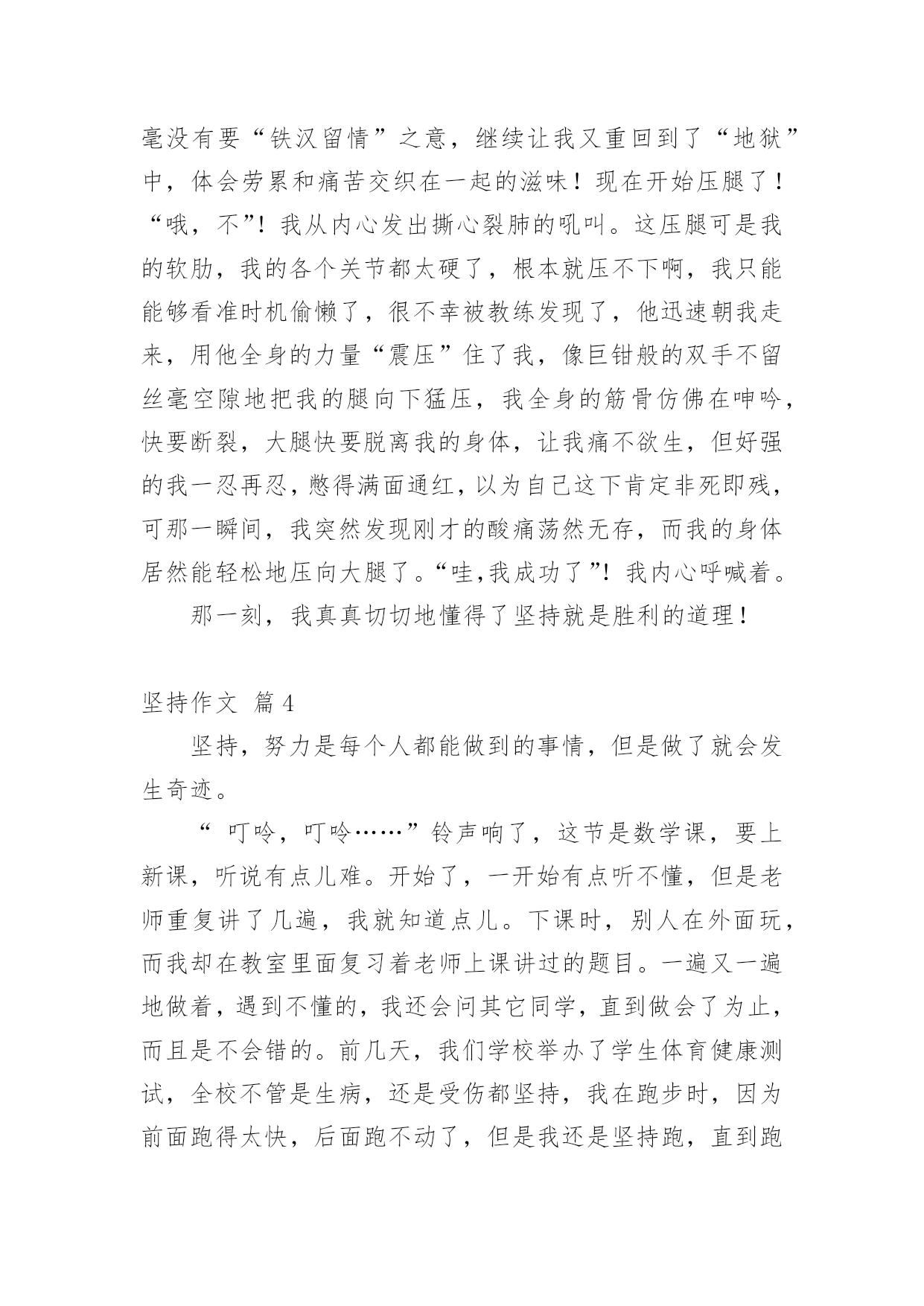 毫没有要“铁汉留情”之意，继续让我又重回到了“地狱”中，体会劳累和痛苦交织在一起的滋味！现在开始压腿了！“哦，不”！我从内心发出撕心裂肺的吼叫。这压腿可是我的软肋，我的各个关节都太硬了，根本就压不下啊，我只能能够看准时机偷懒了，很不幸被教练发现了，他迅速朝我走来，用他全身的力量“震压”住了我，像巨钳般的双手不留丝毫空隙地把我的腿向下猛压，我全身的筋骨仿佛在呻吟，快要断裂，大腿快要脱离我的身体，让我痛不欲生，但好强的我一忍再忍，憋得满面通红，以为自己这下肯定非死即残，可那一瞬间，我突然发现刚才的酸痛荡然无存，而我的身体居然能轻松地压向大腿了。“哇，我成功了”！我内心呼喊着。

那一刻，我真真切切地懂得了坚持就是胜利的道理！

坚持作文 篇4

坚持，努力是每个人都能做到的事情，但是做了就会发生奇迹。

“ 叮呤，叮呤……”铃声响了，这节是数学课，要上新课，听说有点儿难。开始了，一开始有点听不懂，但是老师重复讲了几遍，我就知道点儿。下课时，别人在外面玩，而我却在教室里面复习着老师上课讲过的题目。一遍又一遍地做着，遇到不懂的，我还会问其它同学，直到做会了为止，而且是不会错的。前几天，我们学校举办了学生体育健康测试，全校不管是生病，还是受伤都坚持，我在跑步时，因为前面跑得太快，后面跑不动了，但是我还是坚持跑，直到跑